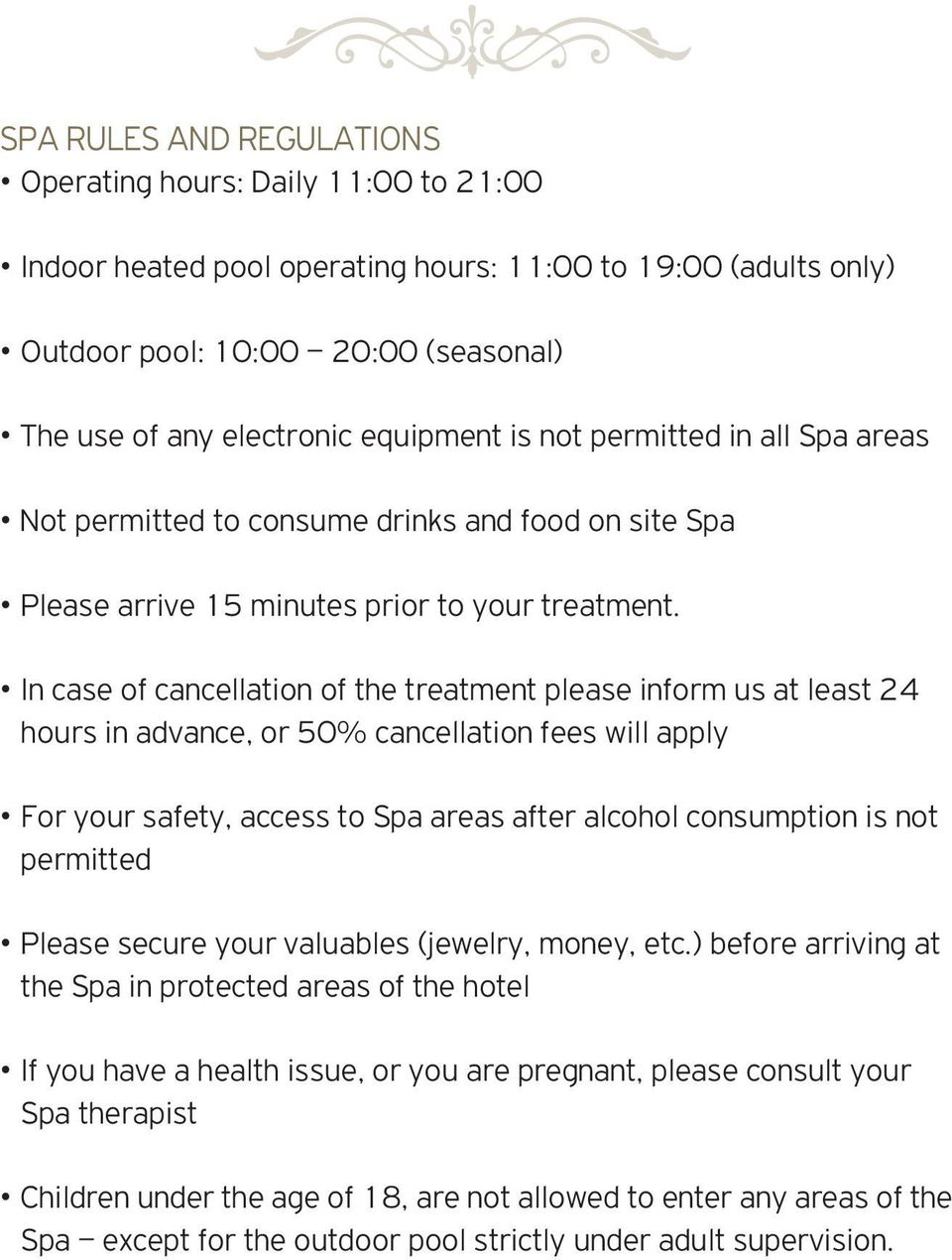 SPA RULES AND REGULATIONS

• Operating hours: Daily 11:00 to 21:00

• Indoor heated pool operating hours: 11:00 to 19:00 (adults only)

• Outdoor pool: 10:00 – 20:00 (seasonal)

• The use of any electronic equipment is not permitted in all Spa areas

• Not permitted to consume drinks and food on site Spa

• Please arrive 15 minutes prior to your treatment.

• In case of cancellation of the treatment please inform us at least 24 hours in advance, or 50% cancellation fees will apply

• For your safety, access to Spa areas after alcohol consumption is not permitted

• Please secure your valuables (jewelry, money, etc.) before arriving at the Spa in protected areas of the hotel

• If you have a health issue, or you are pregnant, please consult your Spa therapist

• Children under the age of 18, are not allowed to enter any areas of the Spa – except for the outdoor pool strictly under adult supervision.